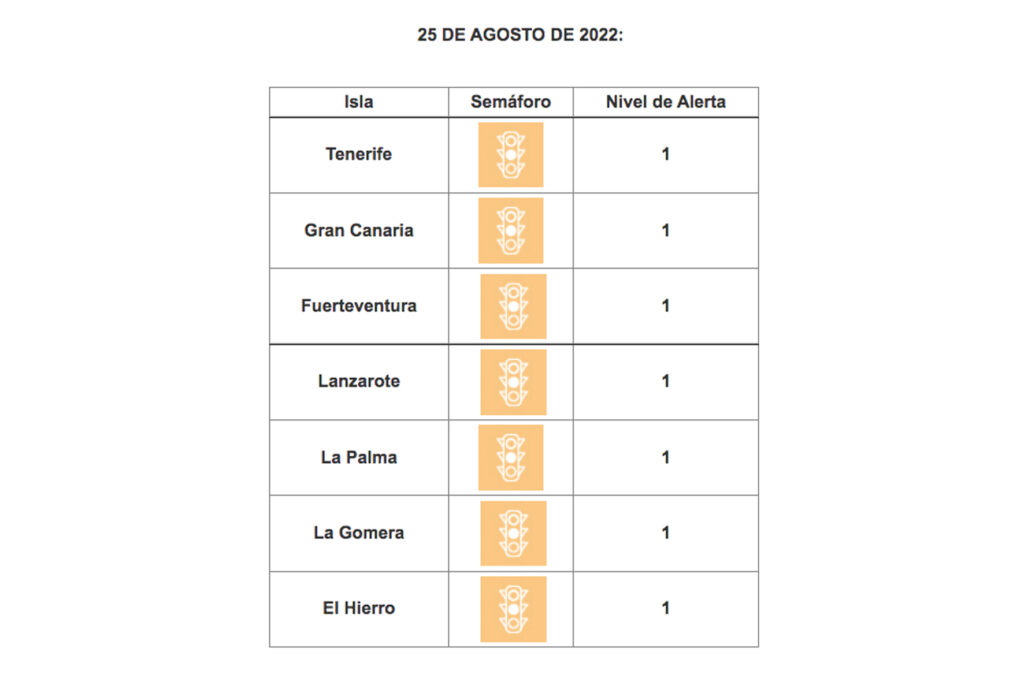 25 DE AGOSTO DE 2022:

| Isla | Semáforo | Nivel de Alerta |
|---|---|---|
| Tenerife | | 1 |
| Gran Canaria | | 1 |
| Fuerteventura | | 1 |
| Lanzarote | | 1 |
| La Palma | | 1 |
| La Gomera | | 1 |
| El Hierro | | 1 |